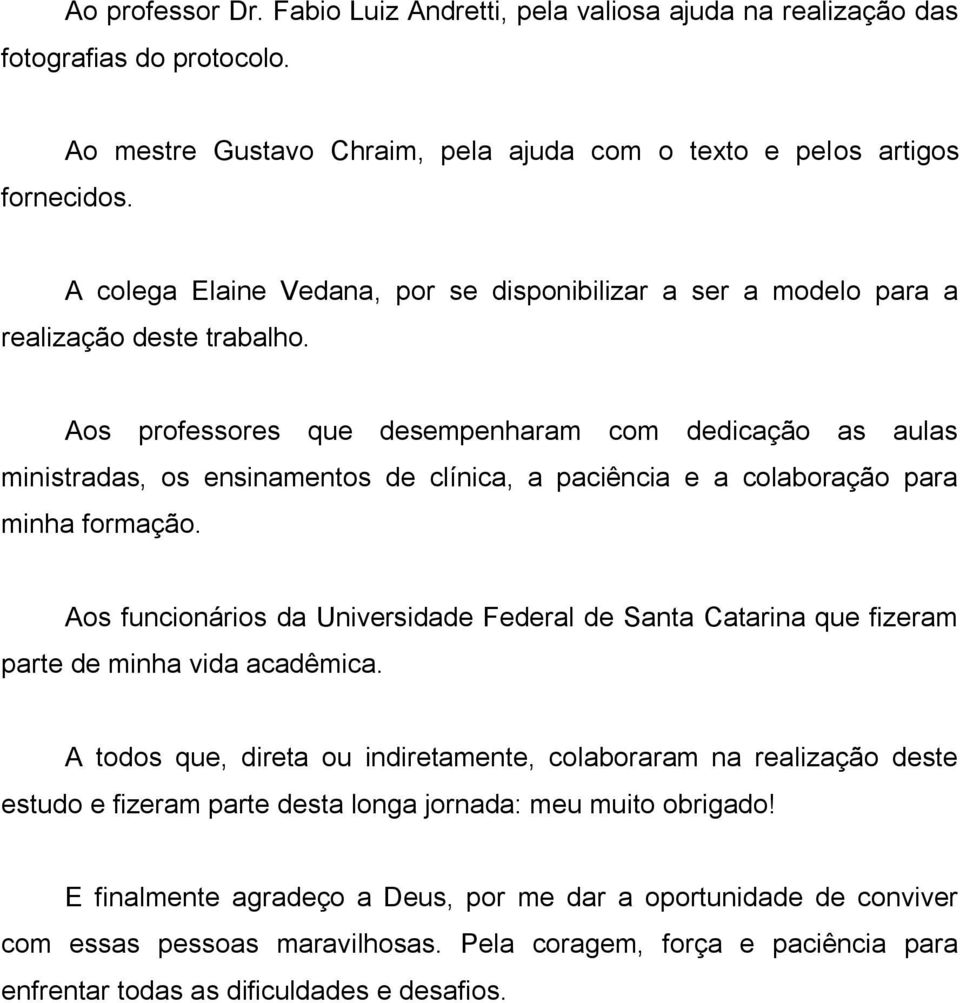 Ao professor Dr. Fabio Luiz Andretti, pela valiosa ajuda na realização das fotografias do protocolo.

Ao mestre Gustavo Chraim, pela ajuda com o texto e pelos artigos fornecidos.

A colega Elaine Vedana, por se disponibilizar a ser a modelo para a realização deste trabalho.

Aos professores que desempenharam com dedicação as aulas ministradas, os ensinamentos de clínica, a paciência e a colaboração para minha formação.

Aos funcionários da Universidade Federal de Santa Catarina que fizeram parte de minha vida acadêmica.

A todos que, direta ou indiretamente, colaboraram na realização deste estudo e fizeram parte desta longa jornada: meu muito obrigado!

E finalmente agradeço a Deus, por me dar a oportunidade de conviver com essas pessoas maravilhosas. Pela coragem, força e paciência para enfrentar todas as dificuldades e desafios.